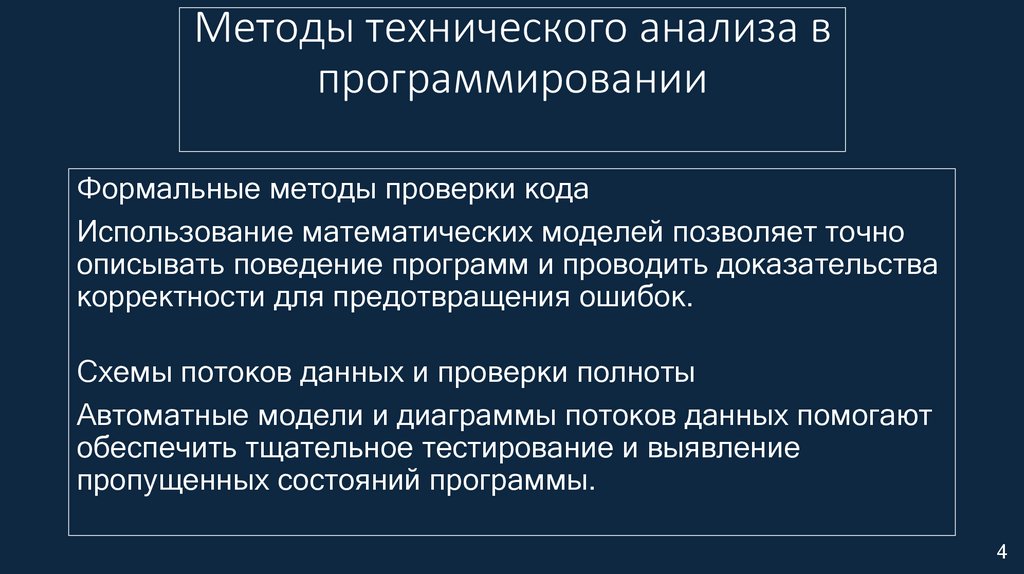 Методы технического анализа в программировании

Формальные методы проверки кода

Использование математических моделей позволяет точно описывать поведение программ и проводить доказательства корректности для предотвращения ошибок.

Схемы потоков данных и проверки полноты

Автоматные модели и диаграммы потоков данных помогают обеспечить тщательное тестирование и выявление пропущенных состояний программы.

4